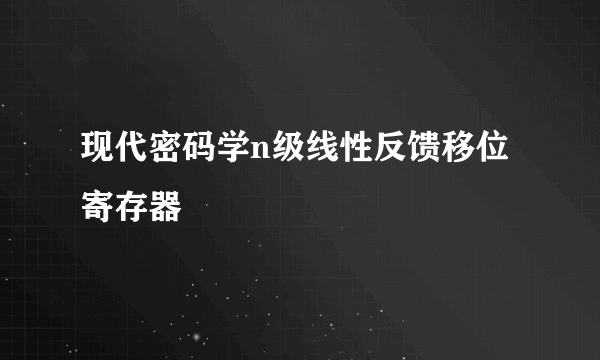 现代密码学n级线性反馈移位寄存器